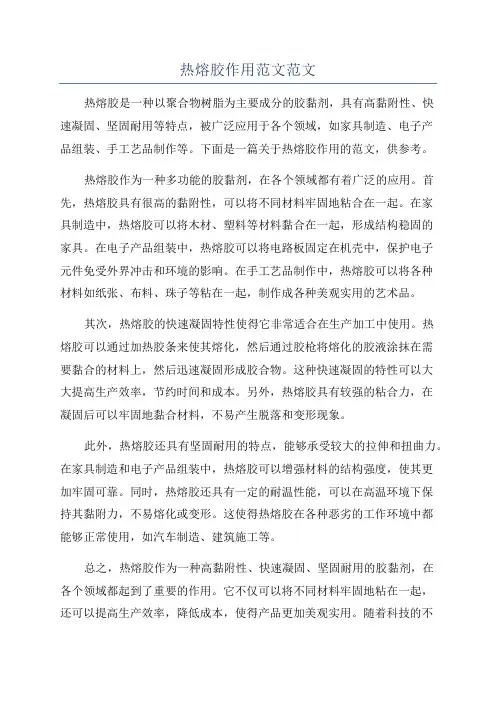 热熔胶作用范文范文

热熔胶是一种以聚合物树脂为主要成分的胶黏剂，具有高黏附性、快速凝固、坚固耐用等特点，被广泛应用于各个领域，如家具制造、电子产品组装、手工艺品制作等。下面是一篇关于热熔胶作用的范文，供参考。

热熔胶作为一种多功能的胶黏剂，在各个领域都有着广泛的应用。首先，热熔胶具有很高的黏附性，可以将不同材料牢固地粘合在一起。在家具制造中，热熔胶可以将木材、塑料等材料黏合在一起，形成结构稳固的家具。在电子产品组装中，热熔胶可以将电路板固定在机壳中，保护电子元件免受外界冲击和环境的影响。在手工艺品制作中，热熔胶可以将各种材料如纸张、布料、珠子等粘在一起，制作成各种美观实用的艺术品。

其次，热熔胶的快速凝固特性使得它非常适合在生产加工中使用。热熔胶可以通过加热胶条来使其熔化，然后通过胶枪将熔化的胶液涂抹在需要黏合的材料上，然后迅速凝固形成胶合物。这种快速凝固的特性可以大大提高生产效率，节约时间和成本。另外，热熔胶具有较强的粘合力，在凝固后可以牢固地黏合材料，不易产生脱落和变形现象。

此外，热熔胶还具有坚固耐用的特点，能够承受较大的拉伸和扭曲力。在家具制造和电子产品组装中，热熔胶可以增强材料的结构强度，使其更加牢固可靠。同时，热熔胶还具有一定的耐温性能，可以在高温环境下保持其黏附力，不易熔化或变形。这使得热熔胶在各种恶劣的工作环境中都能够正常使用，如汽车制造、建筑施工等。

总之，热熔胶作为一种高黏附性、快速凝固、坚固耐用的胶黏剂，在各个领域都起到了重要的作用。它不仅可以将不同材料牢固地粘在一起，还可以提高生产效率，降低成本，使得产品更加美观实用。随着科技的不